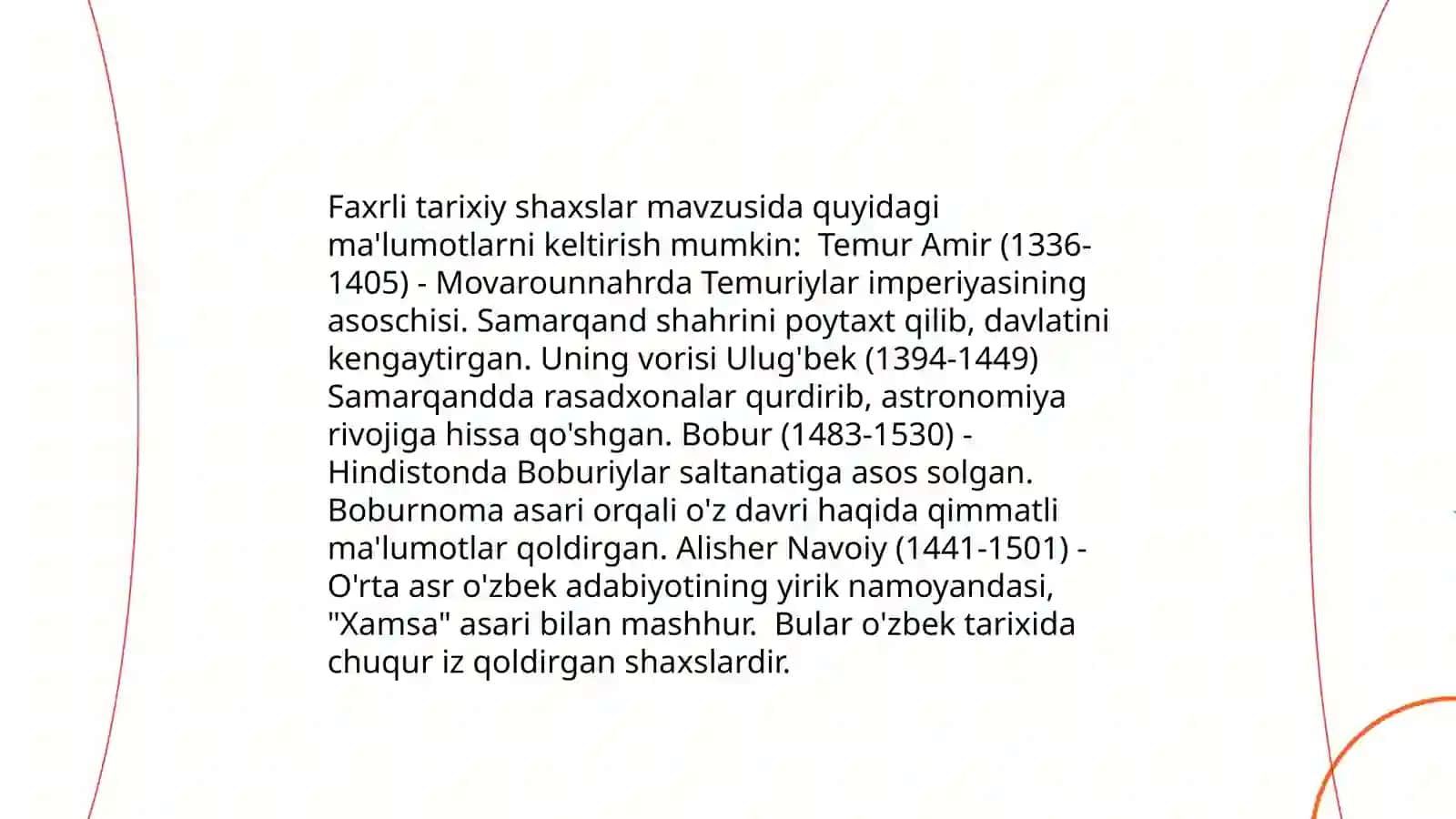 Faxrli tarixiy shaxslar mavzusida quyidagi ma'lumotlarni keltirish mumkin:  Temur Amir (1336-1405) - Movarounnahrda Temuriylar imperiyasining asoschisi. Samarqand shahrini poytaxt qilib, davlatini kengaytirgan. Uning vorisi Ulug'bek (1394-1449) Samarqandda rasadxonalar qurdirib, astronomiya rivojiga hissa qo'shgan. Bobur (1483-1530) - Hindistonda Boburiylar saltanatiga asos solgan. Boburnoma asari orqali o'z davri haqida qimmatli ma'lumotlar qoldirgan. Alisher Navoiy (1441-1501) - O'rta asr o'zbek adabiyotining yirik namoyandasi, "Xamsa" asari bilan mashhur.  Bular o'zbek tarixida chuqur iz qoldirgan shaxslardir.